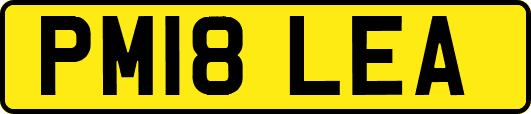 PM18 LEA